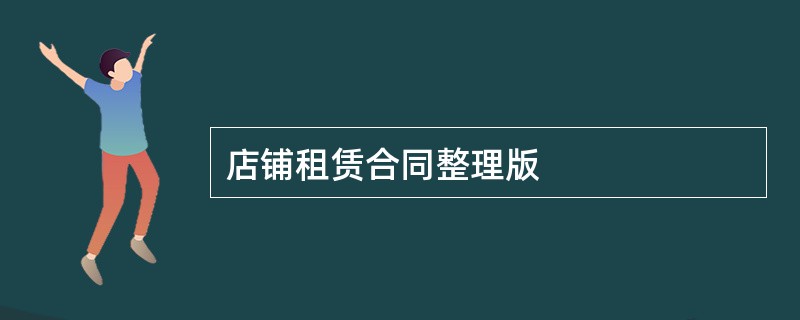 店铺租赁合同整理版